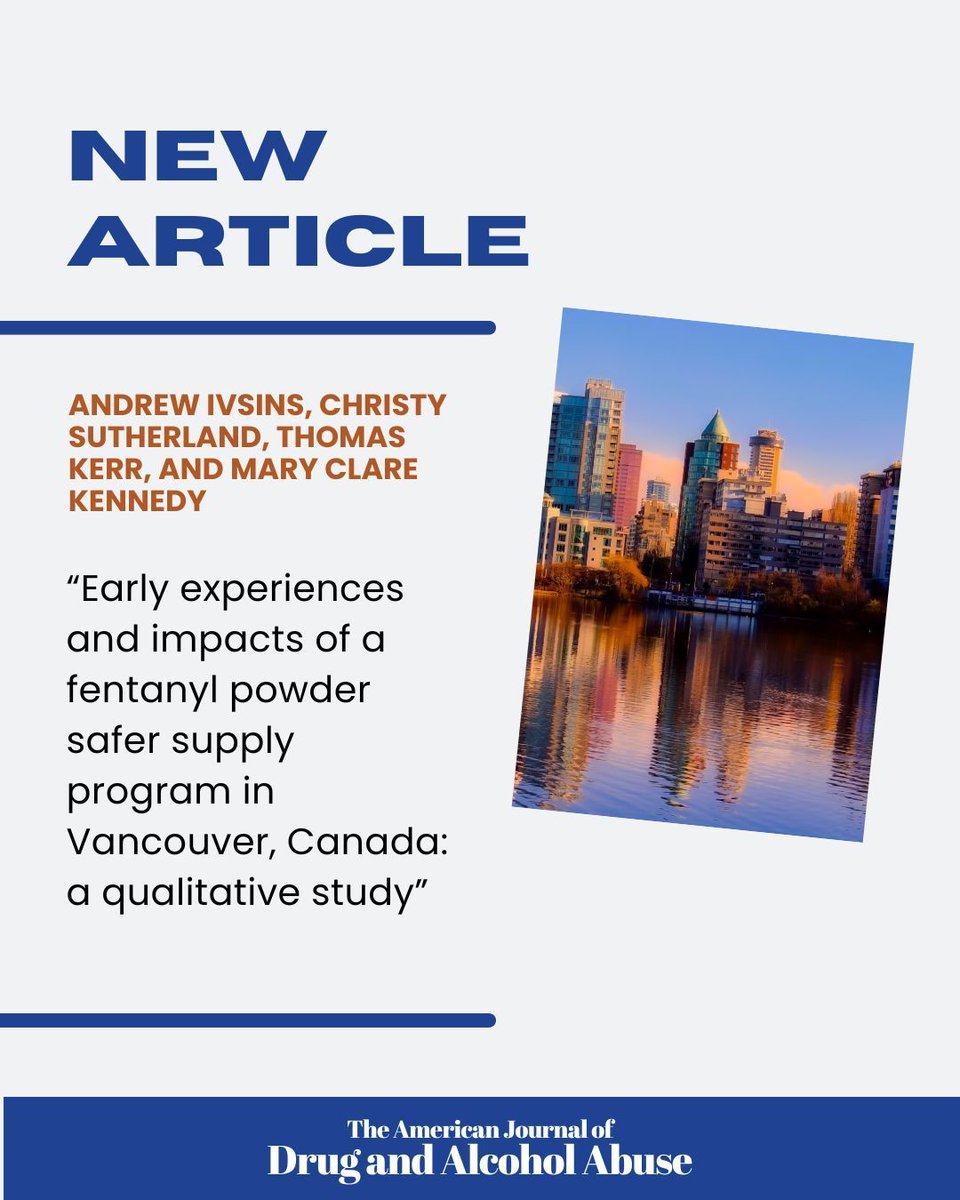 NEW ARTICLE

ANDREW IVSINS, CHRISTY SUTHERLAND, THOMAS KERR, AND MARY CLARE KENNEDY

"Early experiences and impacts of a fentanyl powder safer supply program in Vancouver, Canada: a qualitative study"

The American Journal of
Drug and Alcohol Abuse